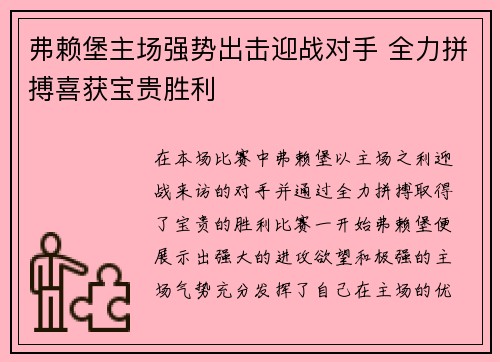 弗赖堡主场强势出击迎战对手 全力拼搏喜获宝贵胜利

在本场比赛中弗赖堡以主场之利迎战来访的对手并通过全力拼搏取得了宝贵的胜利比赛一开始弗赖堡便展示出强大的进攻欲望和极强的主场气势充分发挥了自己在主场的优